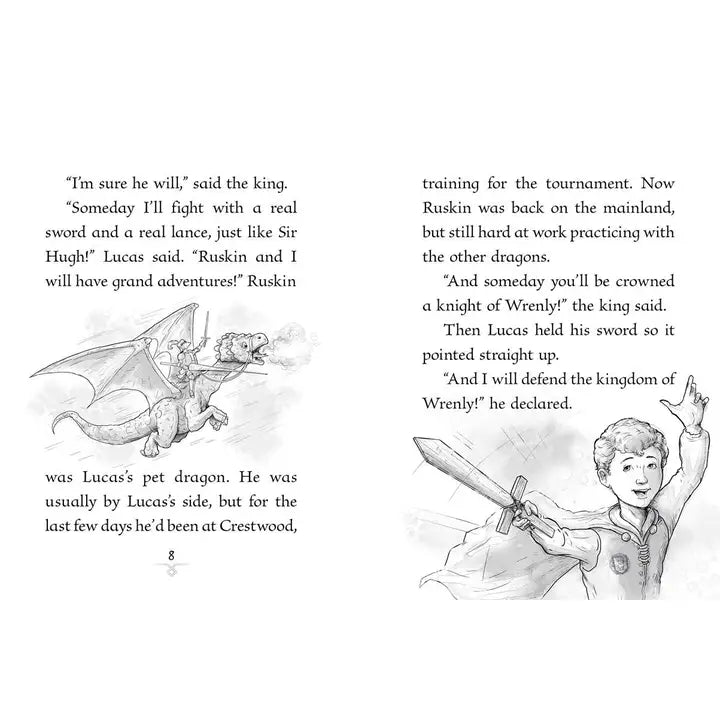 "I'm sure he will," said the king.

"Someday I'll fight with a real sword and a real lance, just like Sir Hugh!" Lucas said. "Ruskin and I will have grand adventures!" Ruskin was Lucas's pet dragon. He was usually by Lucas's side, but for the last few days he'd been at Crestwood,

8

training for the tournament. Now Ruskin was back on the mainland, but still hard at work practicing with the other dragons.

"And someday you'll be crowned a knight of Wrenly!" the king said.

Then Lucas held his sword so it pointed straight up.

"And I will defend the kingdom of Wrenly!" he declared.